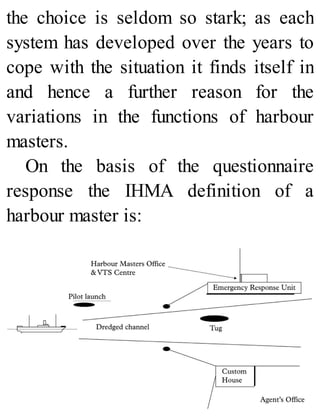 the choice is seldom so stark; as each system has developed over the years to cope with the situation it finds itself in and hence a further reason for the variations in the functions of harbour masters.

On the basis of the questionnaire response the IHMA definition of a harbour master is:

Harbour Masters Office & VTS Centre

Emergency Response Unit

Pilot launch

Dredged channel

Tug

Custom House

Agent's Office